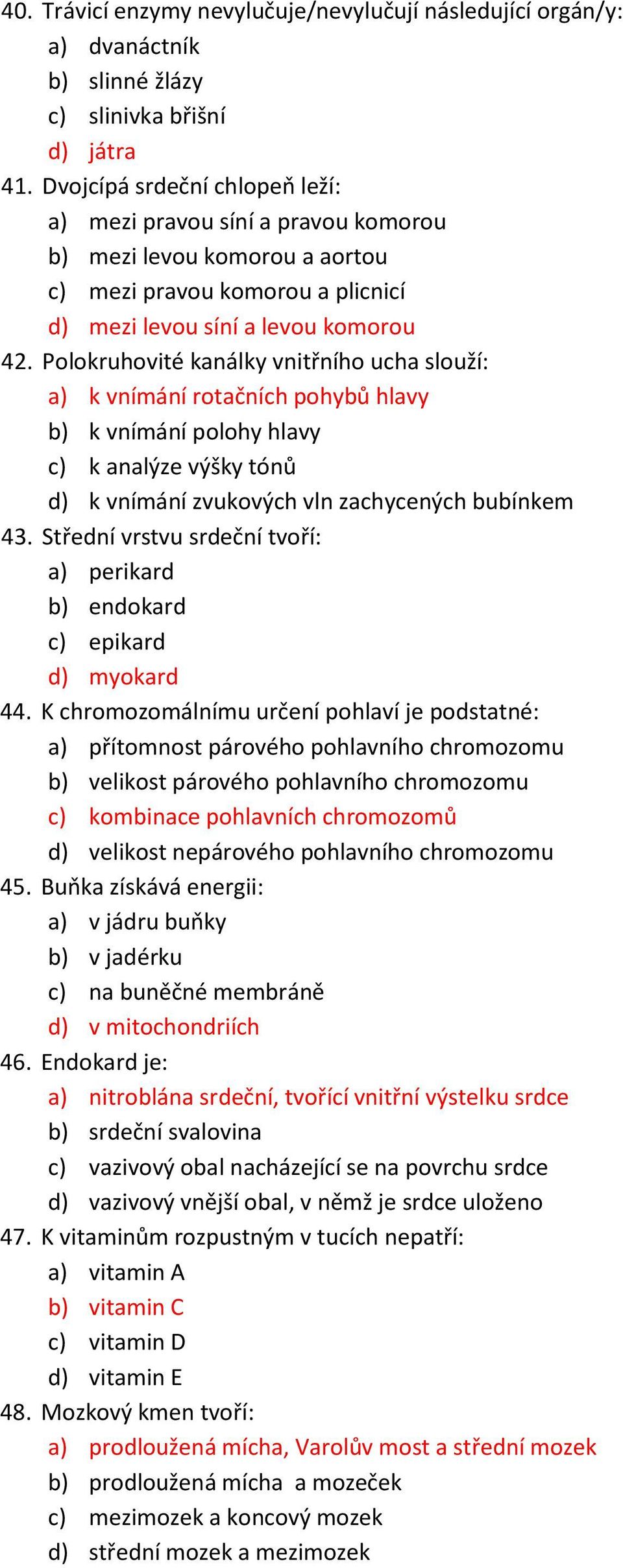 40. Trávicí enzymy nevylučuje/nevylučují následující orgán/y:
a) dvanáctník
b) slinné žlázy
c) slinivka břišní
d) játra
41. Dvojcípá srdeční chlopeň leží:
a) mezi pravou síní a pravou komorou
b) mezi levou komorou a aortou
c) mezi pravou komorou a plicnicí
d) mezi levou síní a levou komorou
42. Polokruhovité kanálky vnitřního ucha slouží:
a) k vnímání rotačních pohybů hlavy
b) k vnímání polohy hlavy
c) k analýze výšky tónů
d) k vnímání zvukových vln zachycených bubínkem
43. Střední vrstvu srdeční tvoří:
a) perikard
b) endokard
c) epikard
d) myokard
44. K chromozomálnímu určení pohlaví je podstatné:
a) přítomnost párového pohlavního chromozomu
b) velikost párového pohlavního chromozomu
c) kombinace pohlavních chromozomů
d) velikost nepárového pohlavního chromozomu
45. Buňka získává energii:
a) v jádru buňky
b) v jadérku
c) na buněčné membráně
d) v mitochondriích
46. Endokard je:
a) nitroblána srdeční, tvořící vnitřní výstelku srdce
b) srdeční svalovina
c) vazivový obal nacházející se na povrchu srdce
d) vazivový vnější obal, v němž je srdce uloženo
47. K vitaminům rozpustným v tucích nepatří:
a) vitamin A
b) vitamin C
c) vitamin D
d) vitamin E
48. Mozkový kmen tvoří:
a) prodloužená mícha, Varolův most a střední mozek
b) prodloužená mícha a mozeček
c) mezimozek a koncový mozek
d) střední mozek a mezimozek